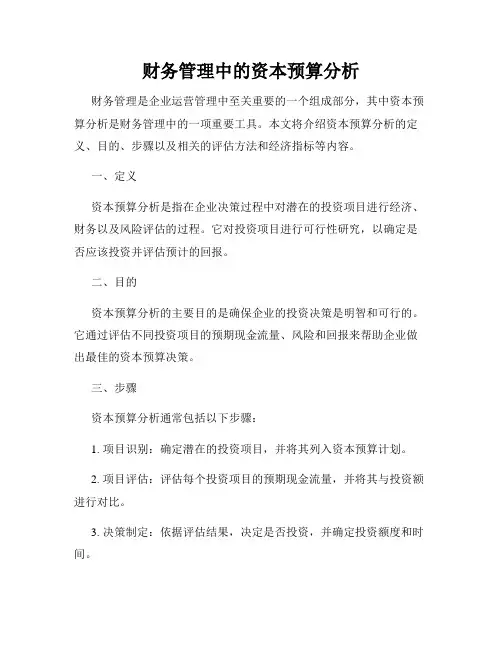 财务管理中的资本预算分析

财务管理是企业运营管理中至关重要的一个组成部分，其中资本预算分析是财务管理中的一项重要工具。本文将介绍资本预算分析的定义、目的、步骤以及相关的评估方法和经济指标等内容。

一、定义

资本预算分析是指在企业决策过程中对潜在的投资项目进行经济、财务以及风险评估的过程。它对投资项目进行可行性研究，以确定是否应该投资并评估预计的回报。

二、目的

资本预算分析的主要目的是确保企业的投资决策是明智和可行的。它通过评估不同投资项目的预期现金流量、风险和回报来帮助企业做出最佳的资本预算决策。

三、步骤

资本预算分析通常包括以下步骤：

1. 项目识别：确定潜在的投资项目，并将其列入资本预算计划。

2. 项目评估：评估每个投资项目的预期现金流量，并将其与投资额进行对比。

3. 决策制定：依据评估结果，决定是否投资，并确定投资额度和时间。